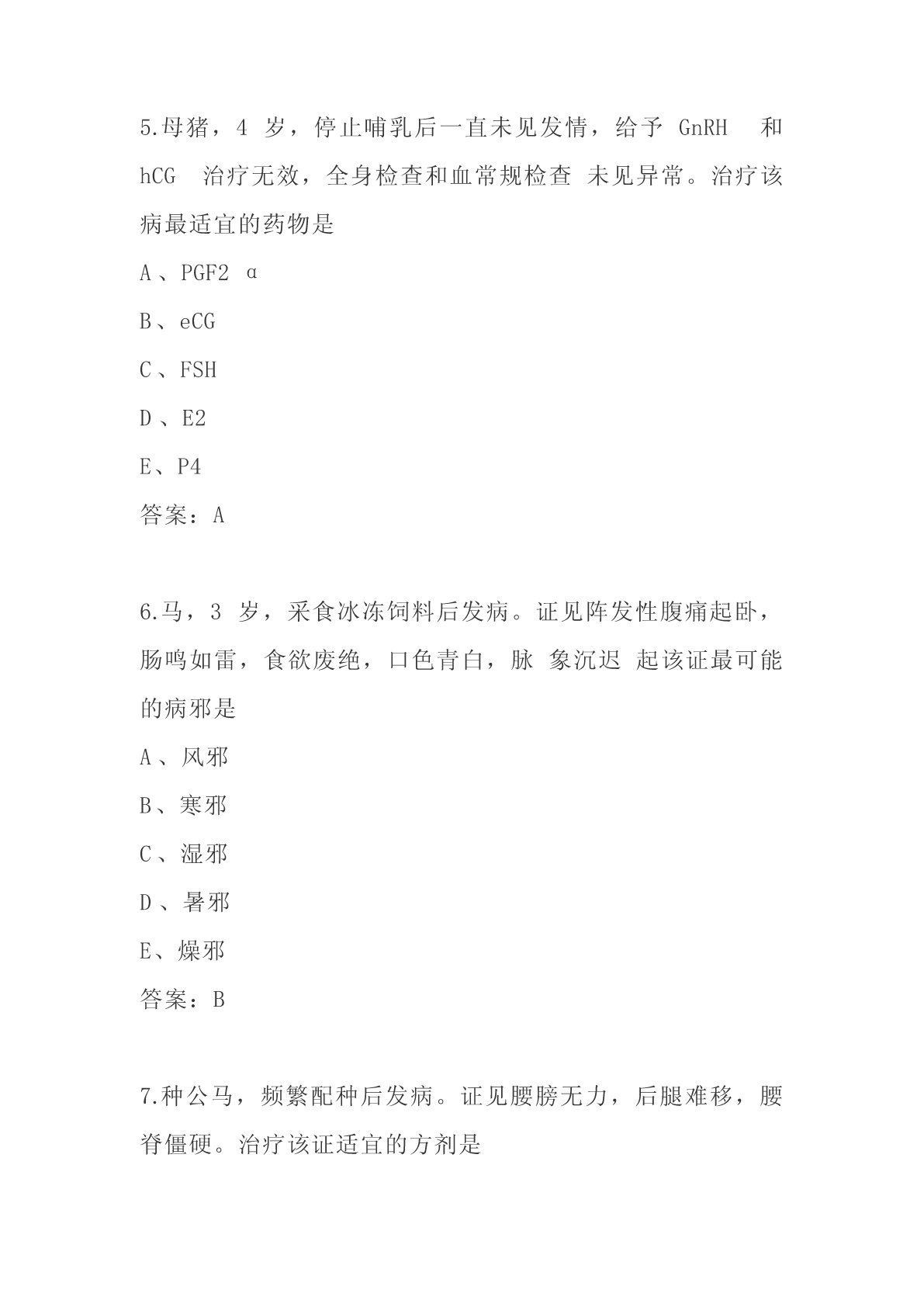 5.母猪，4 岁，停止哺乳后一直未见发情，给予 GnRH 和 hCG 治疗无效，全身检查和血常规检查 未见异常。治疗该病最适宜的药物是

A、PGF2 α

B、eCG

C、FSH

D、E2

E、P4

答案：A

6.马，3 岁，采食冰冻饲料后发病。证见阵发性腹痛起卧，肠鸣如雷，食欲废绝，口色青白，脉 象沉迟 起该证最可能的病邪是

A、风邪

B、寒邪

C、湿邪

D、暑邪

E、燥邪

答案：B

7.种公马，频繁配种后发病。证见腰膀无力，后腿难移，腰脊僵硬。治疗该证适宜的方剂是